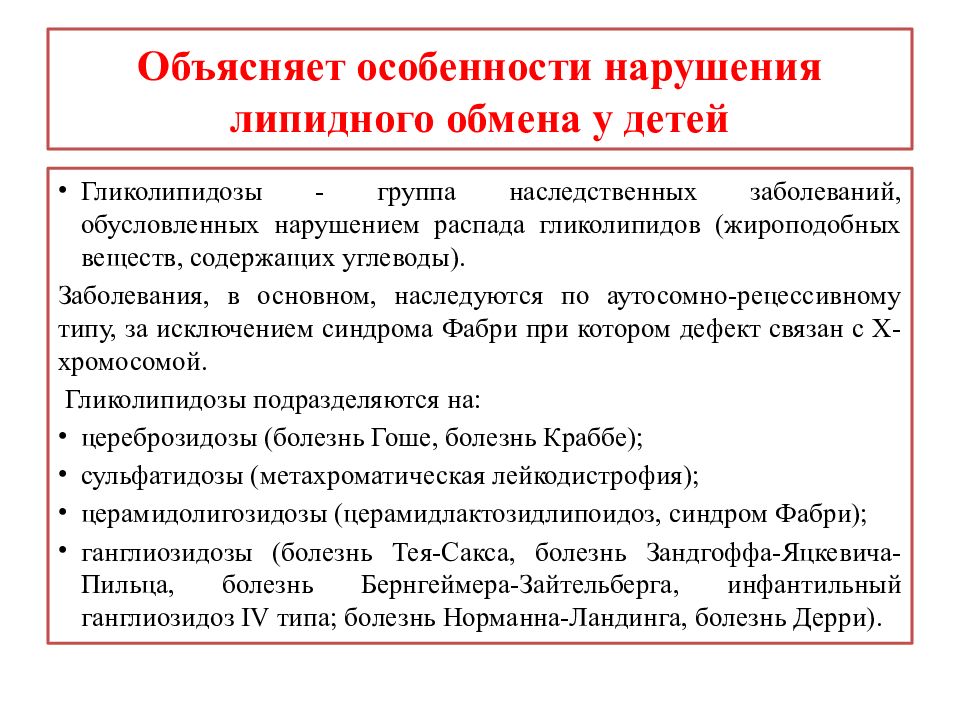 Объясняет особенности нарушения липидного обмена у детей

• Гликолипидозы - группа наследственных заболеваний, обусловленных нарушением распада гликолипидов (жироподобных веществ, содержащих углеводы).

Заболевания, в основном, наследуются по аутосомно-рецессивному типу, за исключением синдрома Фабри при котором дефект связан с X-хромосомой.

Гликолипидозы подразделяются на:

• цереброзидозы (болезнь Гоше, болезнь Краббе);
• сульфатидозы (метахроматическая лейкодистрофия);
• церамидолигозидозы (церамидлактозидлипоидоз, синдром Фабри);
• ганглиозидозы (болезнь Тея-Сакса, болезнь Зандгоффа-Яцкевича-Пильца, болезнь Бернгеймера-Зайтельберга, инфантильный ганглиозидоз IV типа; болезнь Норманна-Ландинга, болезнь Дерри).